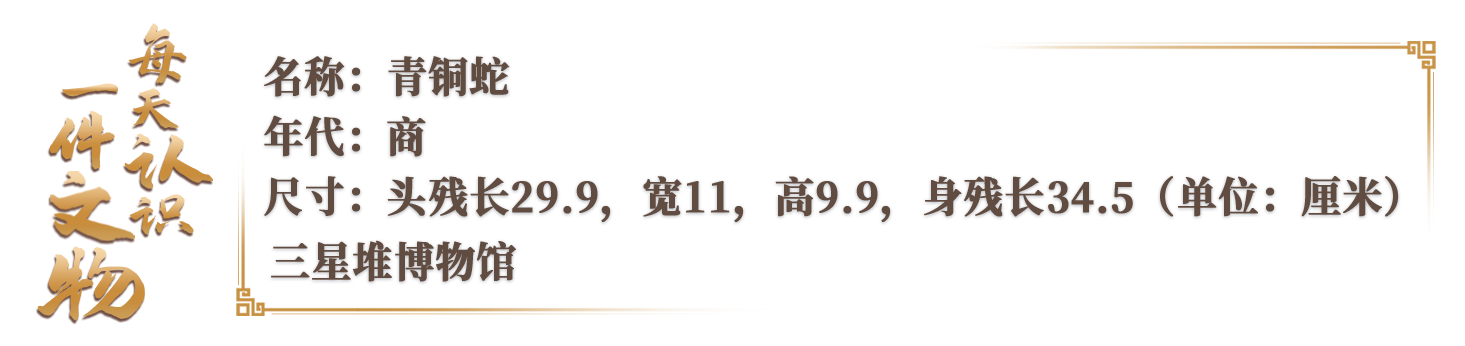 每天认识一件文物

名称：青铜蛇
年代：商
尺寸：头残长29.9，宽11，高9.9，身残长34.5（单位：厘米）
三星堆博物馆